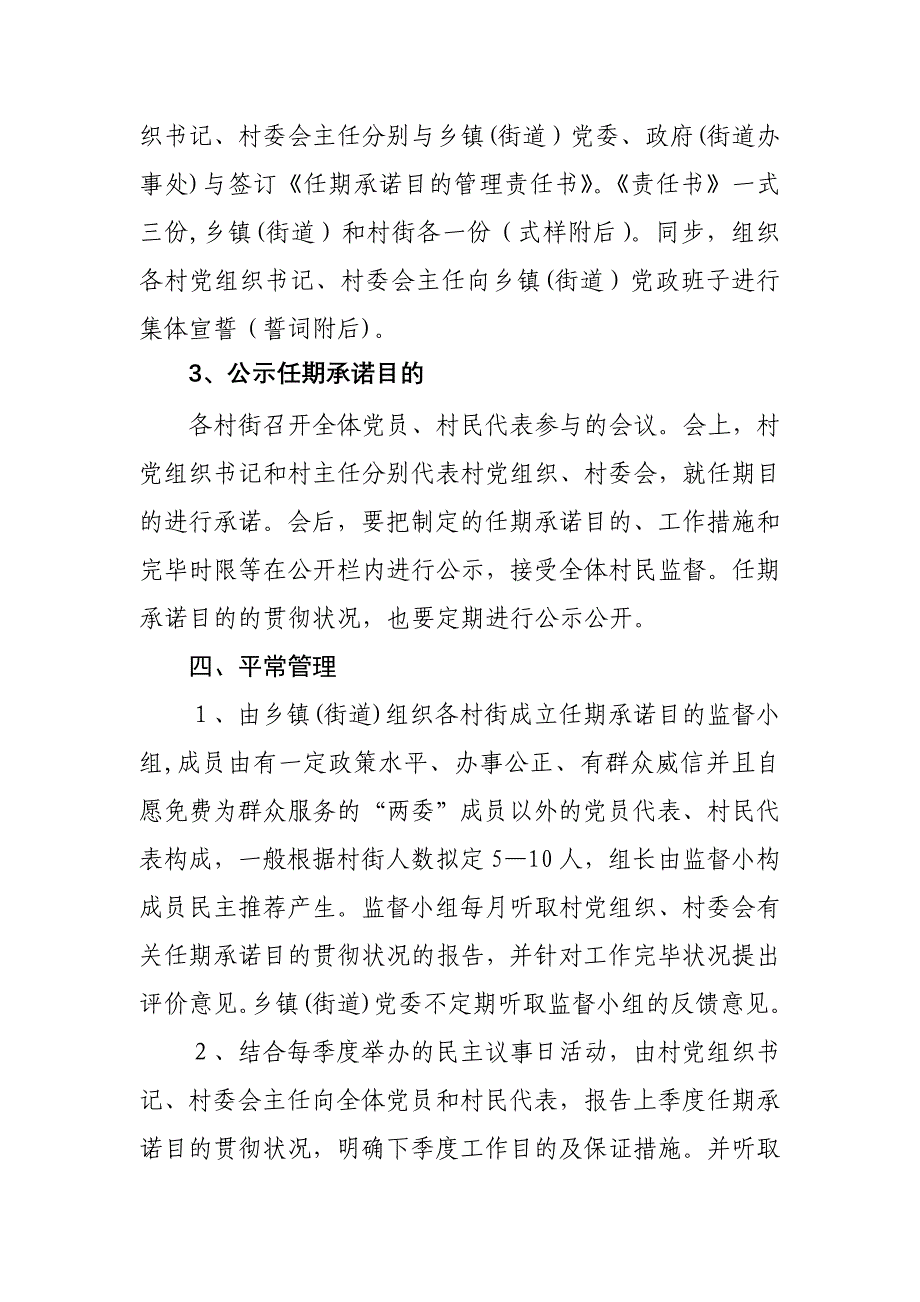 织书记、村委会主任分别与乡镇(街道）党委、政府(街道办事处)与签订《任期承诺目的管理责任书》。《责任书》一式三份,乡镇(街道）和村街各一份（式样附后)。同步，组织各村党组织书记、村委会主任向乡镇(街道）党政班子进行集体宣誓（誓词附后)。

3、公示任期承诺目的

各村街召开全体党员、村民代表参与的会议。会上，村党组织书记和村主任分别代表村党组织、村委会，就任期目的进行承诺。会后，要把制定的任期承诺目的、工作措施和完毕时限等在公开栏内进行公示，接受全体村民监督。任期承诺目的的贯彻状况，也要定期进行公示公开。

四、平常管理

1、由乡镇(街道)组织各村街成立任期承诺目的监督小组,成员由有一定政策水平、办事公正、有群众威信并且自愿免费为群众服务的“两委”成员以外的党员代表、村民代表构成，一般根据村街人数拟定5—10人，组长由监督小构成员民主推荐产生。监督小组每月听取村党组织、村委会有关任期承诺目的贯彻状况的报告，并针对工作完毕状况提出评价意见。乡镇(街道)党委不定期听取监督小组的反馈意见。

2、结合每季度举办的民主议事日活动，由村党组织书记、村委会主任向全体党员和村民代表，报告上季度任期承诺目的贯彻状况，明确下季度工作目的及保证措施。并听取